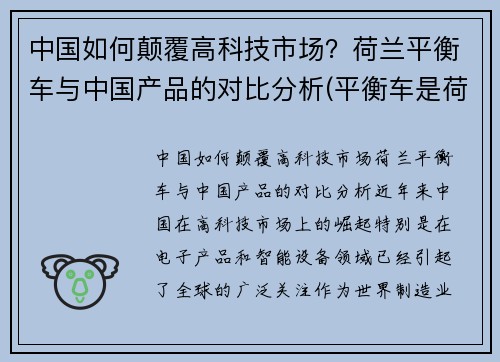 中国如何颠覆高科技市场？荷兰平衡车与中国产品的对比分析(平衡车是荷

中国如何颠覆高科技市场荷兰平衡车与中国产品的对比分析近年来中国在高科技市场上的崛起特别是在电子产品和智能设备领域已经引起了全球的广泛关注作为世界制造业